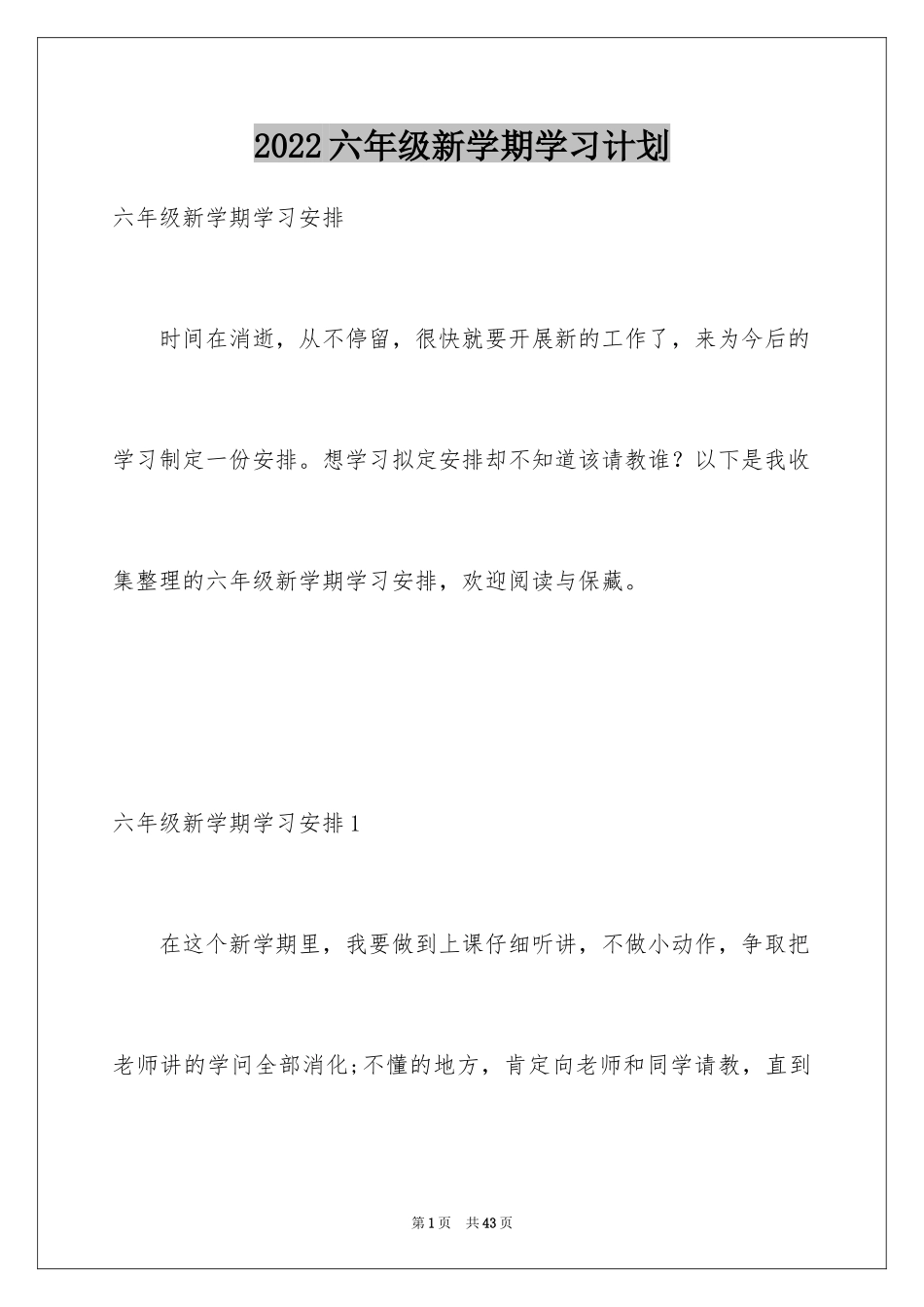 2022六年级新学期学习计划

六年级新学期学习安排

时间在消逝，从不停留，很快就要开展新的工作了，来为今后的学习制定一份安排。想学习拟定安排却不知道该请教谁？以下是我收集整理的六年级新学期学习安排，欢迎阅读与保藏。

六年级新学期学习安排1

在这个新学期里，我要做到上课仔细听讲，不做小动作，争取把老师讲的学问全部消化;不懂的地方，肯定向老师和同学请教，直到

第1页 共43页